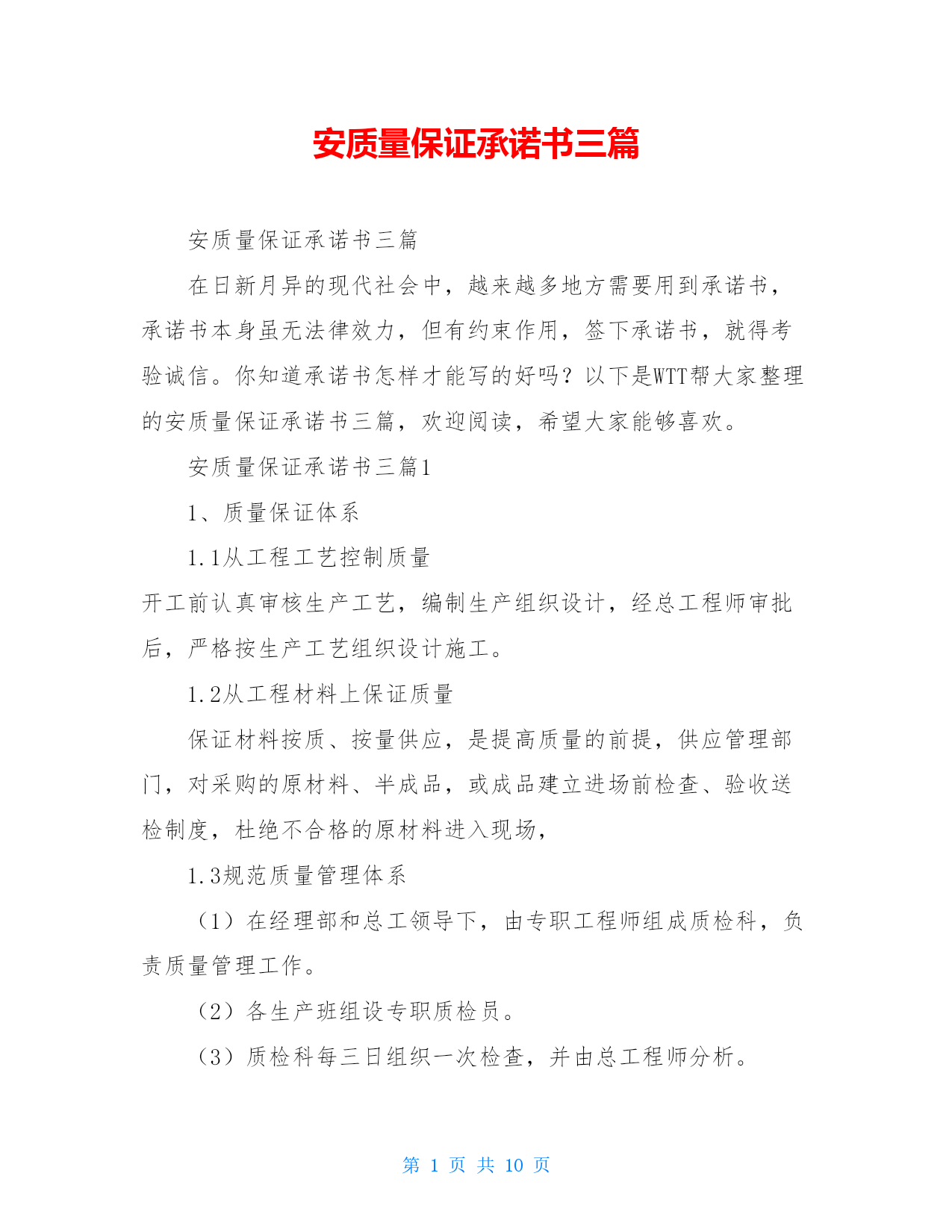 安质量保证承诺书三篇

安质量保证承诺书三篇

在日新月异的现代社会中，越来越多地方需要用到承诺书，承诺书本身虽无法律效力，但有约束作用，签下承诺书，就得考验诚信。你知道承诺书怎样才能写的好吗？以下是WTT帮大家整理的安质量保证承诺书三篇，欢迎阅读，希望大家能够喜欢。

安质量保证承诺书三篇1

1、质量保证体系

1.1从工程工艺控制质量

开工前认真审核生产工艺，编制生产组织设计，经总工程师审批后，严格按生产工艺组织设计施工。

1.2从工程材料上保证质量

保证材料按质、按量供应，是提高质量的前提，供应管理部门，对采购的原材料、半成品，或成品建立进场前检查、验收送检制度，杜绝不合格的原材料进入现场，

1.3规范质量管理体系

（1）在经理部和总工领导下，由专职工程师组成质检科，负责质量管理工作。

（2）各生产班组设专职质检员。

（3）质检科每三日组织一次检查，并由总工程师分析。

第 1 页 共 10 页